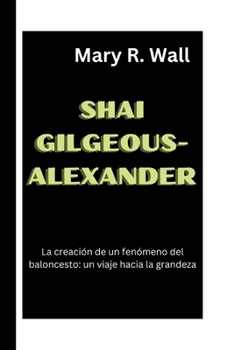 Mary R. Wall

SHAI GILGEOUS-ALEXANDER

La creación de un fenómeno del baloncesto: un viaje hacia la grandeza